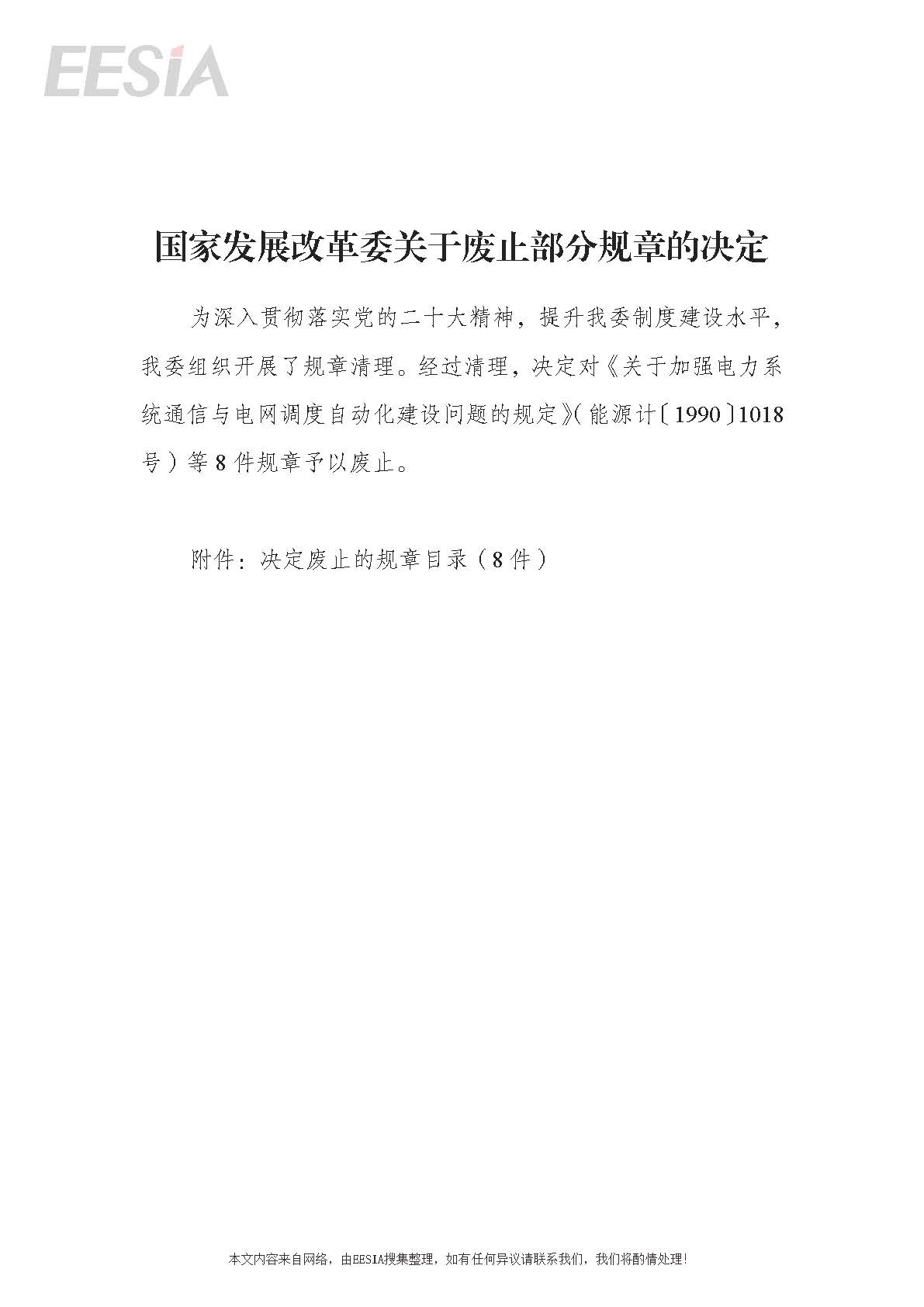 EESIA

国家发展改革委关于废止部分规章的决定

为深入贯彻落实党的二十大精神，提升我委制度建设水平，我委组织开展了规章清理。经过清理，决定对《关于加强电力系统通信与电网调度自动化建设问题的规定》（能源计〔1990〕1018号）等8件规章予以废止。

附件：决定废止的规章目录（8件）

本文内容来自网络，由EESIA搜集整理，如有任何异议请联系我们，我们将酌情处理！